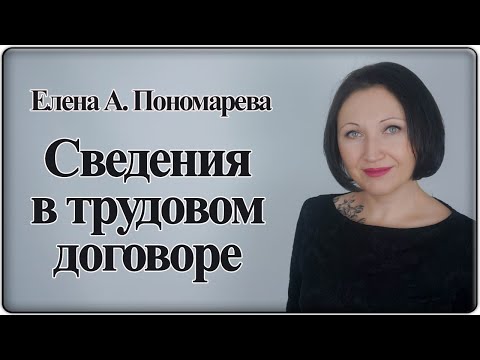 Елена А. Пономарева

Сведения в трудовом договоре